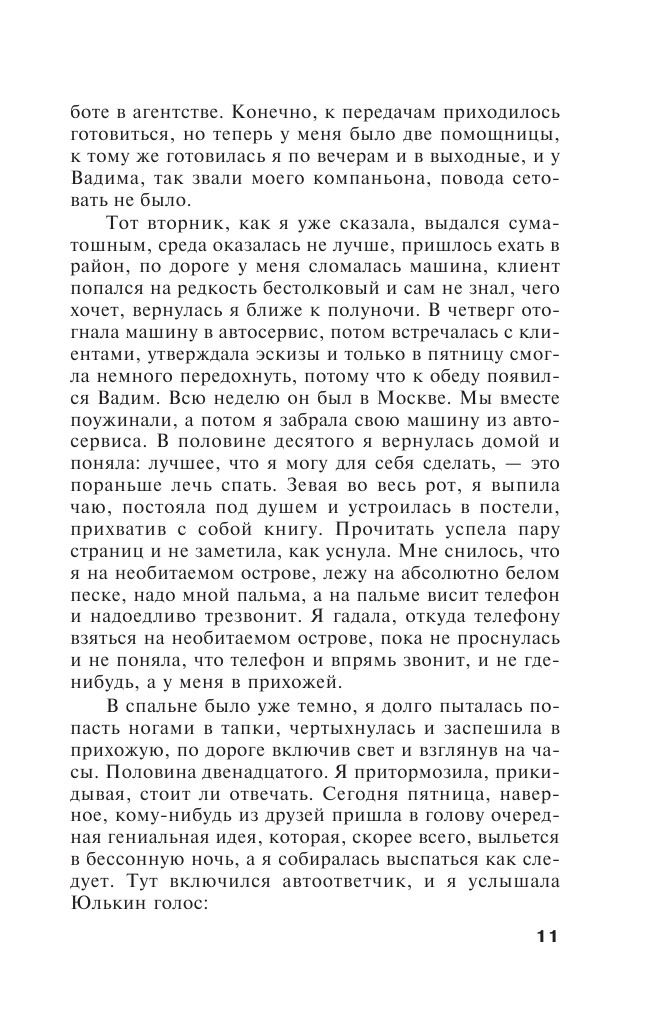 боте в агентстве. Конечно, к передачам приходилось готовиться, но теперь у меня было две помощницы, к тому же готовилась я по вечерам и в выходные, и у Вадима, так звали моего компаньона, повода сетовать не было.

Тот вторник, как я уже сказала, выдался суматошным, среда оказалась не лучше, пришлось ехать в район, по дороге у меня сломалась машина, клиент попался на редкость бестолковый и сам не знал, чего хочет, вернулась я ближе к полуночи. В четверг отогнала машину в автосервис, потом встречалась с клиентами, утверждала эскизы и только в пятницу смогла немного передохнуть, потому что к обеду появился Вадим. Всю неделю он был в Москве. Мы вместе поужинали, а потом я забрала свою машину из автосервиса. В половине десятого я вернулась домой и поняла: лучшее, что я могу для себя сделать, — это пораньше лечь спать. Зевая во весь рот, я выпила чаю, постояла под душем и устроилась в постели, прихватив с собой книгу. Прочитать успела пару страниц и не заметила, как уснула. Мне снилось, что я на необитаемом острове, лежу на абсолютно белом песке, надо мной пальма, а на пальме висит телефон и надоедливо трезвонит. Я гадала, откуда телефону взяться на необитаемом острове, пока не проснулась и не поняла, что телефон и впрямь звонит, и не где-нибудь, а у меня в прихожей.

В спальне было уже темно, я долго пыталась попасть ногами в тапки, чертыхнулась и заспешила в прихожую, по дороге включив свет и взглянув на часы. Половина двенадцатого. Я притормозила, прикидывая, стоит ли отвечать. Сегодня пятница, наверное, кому-нибудь из друзей пришла в голову очередная гениальная идея, которая, скорее всего, выльется в бессонную ночь, а я собиралась выспаться как следует. Тут включился автоответчик, и я услышала Юлькин голос:

11